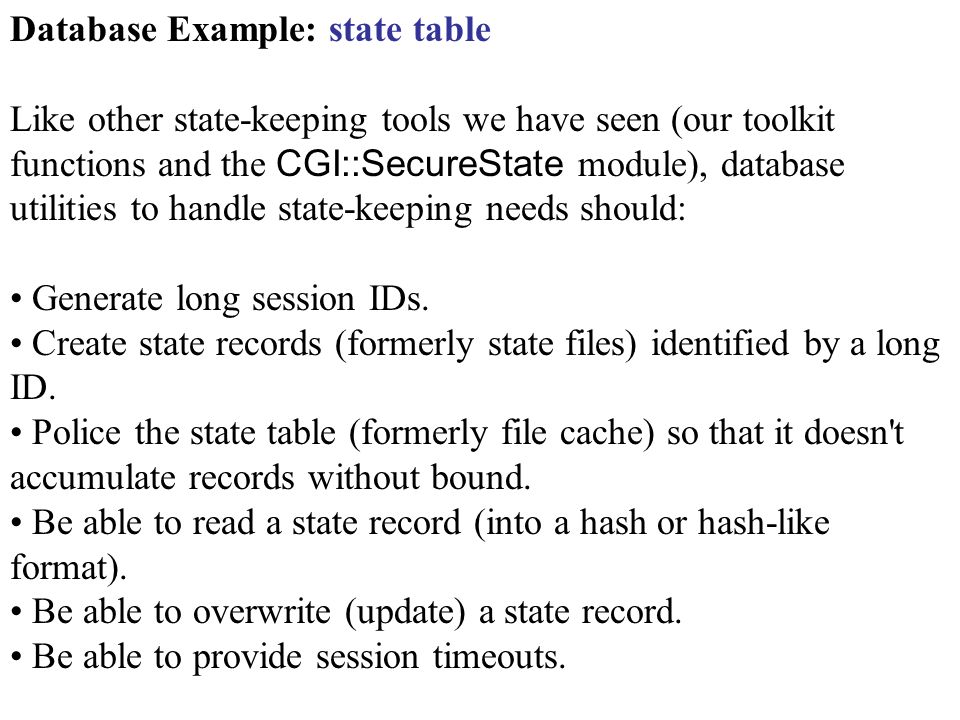 Database Example: state table

Like other state-keeping tools we have seen (our toolkit functions and the CGI::SecureState module), database utilities to handle state-keeping needs should:

• Generate long session IDs.
• Create state records (formerly state files) identified by a long ID.
• Police the state table (formerly file cache) so that it doesn't accumulate records without bound.
• Be able to read a state record (into a hash or hash-like format).
• Be able to overwrite (update) a state record.
• Be able to provide session timeouts.